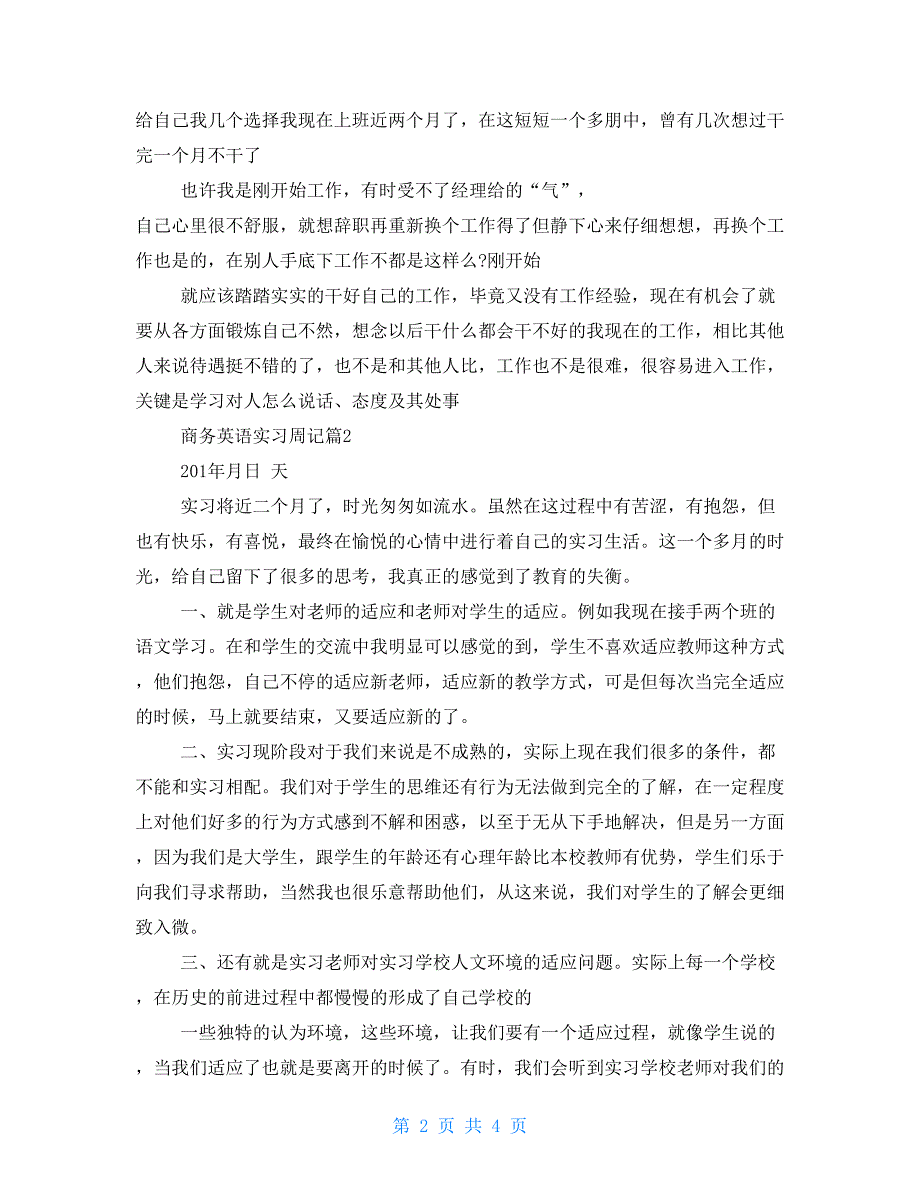 给自己我几个选择我现在上班近两个月了，在这短短一个多朋中，曾有几次想过干完一个月不干了

也许我是刚开始工作，有时受不了经理给的“气”，

自己心里很不舒服，就想辞职再重新换个工作得了但静下心来仔细想想，再换个工作也是的，在别人手底下工作不都是这样么?刚开始

就应该踏踏实实的干好自己的工作，毕竟又没有工作经验，现在有机会了就要从各方面锻炼自己不然，想念以后干什么都会干不好的我现在的工作，相比其他人来说待遇挺不错的了，也不是和其他人比，工作也不是很难，很容易进入工作，关键是学习对人怎么说话、态度及其处事

商务英语实习周记篇2

201年月日 天

实习将近二个月了，时光匆匆如流水。虽然在这过程中有苦涩，有抱怨，但也有快乐，有喜悦，最终在愉悦的心情中进行着自己的实习生活。这一个多月的时光，给自己留下了很多的思考，我真正的感觉到了教育的失衡。

一、就是学生对老师的适应和老师对学生的适应。例如我现在接手两个班的语文学习。在和学生的交流中我明显可以感觉的到，学生不喜欢适应教师这种方式，他们抱怨，自己不停的适应新老师，适应新的教学方式，可是但每次当完全适应的时候，马上就要结束，又要适应新的了。

二、实习现阶段对于我们来说是不成熟的，实际上现在我们很多的条件，都不能和实习相配。我们对于学生的思维还有行为无法做到完全的了解，在一定程度上对他们好多的行为方式感到不解和困惑，以至于无从下手地解决，但是另一方面，因为我们是大学生，跟学生的年龄还有心理年龄比本校教师有优势，学生们乐于向我们寻求帮助，当然我也很乐意帮助他们，从这来说，我们对学生的了解会更细致入微。

三、还有就是实习老师对实习学校人文环境的适应问题。实际上每一个学校，在历史的前进过程中都慢慢的形成了自己学校的

一些独特的认为环境，这些环境，让我们要有一个适应过程，就像学生说的，当我们适应了也就是要离开的时候了。有时，我们会听到实习学校老师对我们的

第 2 页 共 4 页